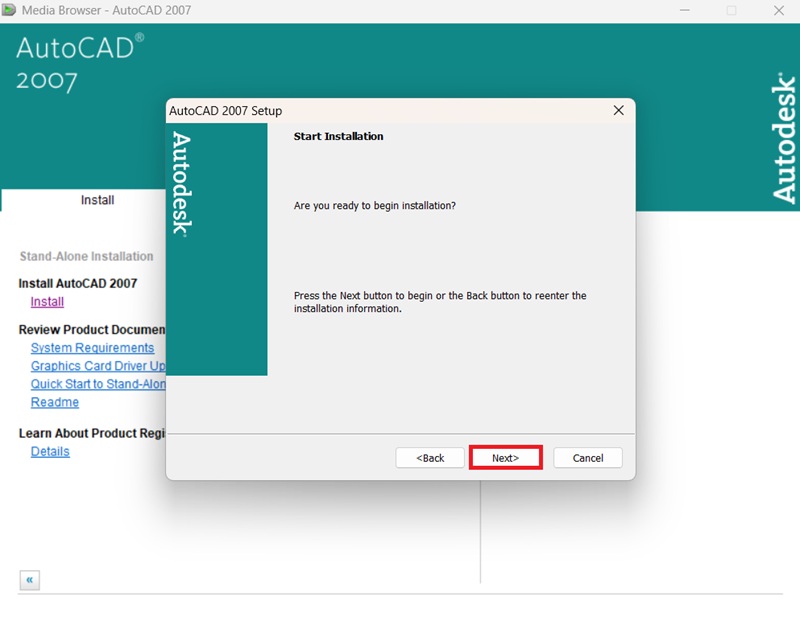 Media Browser - AutoCAD 2007

AutoCAD®
2007

Autodesk®

Install

Stand-Alone Installation

Install AutoCAD 2007
Install

Review Product Documen
System Requirements
Graphics Card Driver Up
Quick Start to Stand-Alon
Readme

Learn About Product Regi
Details

«

AutoCAD 2007 Setup

Autodesk

Start Installation

Are you ready to begin installation?

Press the Next button to begin or the Back button to reenter the installation information.

<Back

Next>

Cancel